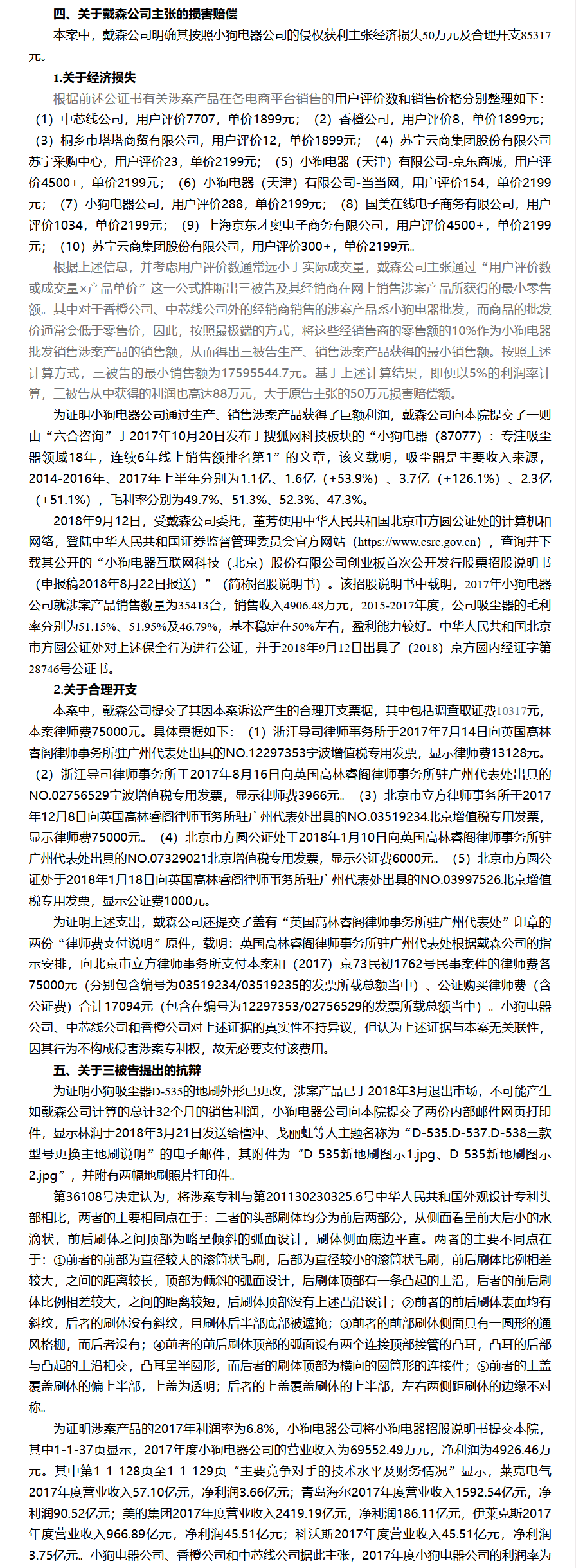 四、关于戴森公司主张的损害赔偿

本案中，戴森公司明确其按照小狗电器公司的侵权获利主张经济损失50万元及合理开支85317元。

1.关于经济损失

根据前述公证书有关涉案产品在各电商平台销售的用户评价数和销售价格分别整理如下：（1）中芯线公司，用户评价7707，单价1899元；（2）香橙公司，用户评价8，单价1899元；（3）桐乡市塔塔商贸有限公司，用户评价12，单价1899元；（4）苏宁云商集团股份有限公司苏宁采购中心，用户评价23，单价2199元；（5）小狗电器（天津）有限公司-京东商城，用户评价4500+，单价2199元；（6）小狗电器（天津）有限公司-当当网，用户评价154，单价2199元；（7）小狗电器公司，用户评价288，单价2199元；（8）国美在线电子商务有限公司，用户评价1034，单价2199元；（9）上海京东才奥电子商务有限公司，用户评价4500+，单价2199元；（10）苏宁云商集团股份有限公司，用户评价300+，单价2199元。

根据上述信息，并考虑用户评价数通常远小于实际成交量，戴森公司主张通过“用户评价数或成交量×产品单价”这一公式推断出三被告及其经销商在网上销售涉案产品所获得的最小零售额。其中对于香橙公司、中芯线公司外的经销商销售的涉案产品系小狗电器批发，而商品的批发价通常会低于零售价，因此，按照最极端的方式，将这些经销售商的零售额的10%作为小狗电器批发销售涉案产品的销售额，从而得出三被告生产、销售涉案产品获得的最小销售额。按照上述计算方式，三被告的最小销售额为17595544.7元。基于上述计算结果，即便以5%的利润率计算，三被告从中获得的利润也高达88万元，大于原告主张的50万元损害赔偿额。

为证明小狗电器公司通过生产、销售涉案产品获得了巨额利润，戴森公司向本院提交了一则由“六合咨询”于2017年10月20日发布于搜狐网科技板块的“小狗电器（87077）：专注吸尘器领域18年，连续6年线上销售额排名第1”的文章，该文载明，吸尘器是主要收入来源，2014-2016年、2017年上半年分别为1.1亿、1.6亿（+53.9%）、3.7亿（+126.1%）、2.3亿（+51.1%），毛利率分别为49.7%、51.3%、52.3%、47.3%。

2018年9月12日，受戴森公司委托，董芳使用中华人民共和国北京市方圆公证处的计算机和网络，登陆中华人民共和国证券监督管理委员会官方网站（https://www.csrc.gov.cn），查询并下载其公开的“小狗电器互联网科技（北京）股份有限公司创业板首次公开发行股票招股说明书（申报稿2018年8月22日报送）”（简称招股说明书）。该招股说明书中载明，2017年小狗电器公司就涉案产品销售数量为35413台，销售收入4906.48万元，2015-2017年度，公司吸尘器的毛利率分别为51.15%、51.95%及46.79%，基本稳定在50%左右，盈利能力较好。中华人民共和国北京市方圆公证处对上述保全行为进行公证，并于2018年9月12日出具了（2018）京方圆内经证字第28746号公证书。

2.关于合理开支

本案中，戴森公司提交了其因本案诉讼产生的合理开支票据，其中包括调查取证费10317元，本案律师费75000元。具体票据如下：（1）浙江导司律师事务所于2017年7月14日向英国高林睿阁律师事务所驻广州代表处出具的NO.12297353宁波增值税专用发票，显示律师费13128元。（2）浙江导司律师事务所于2017年8月16日向英国高林睿阁律师事务所驻广州代表处出具的NO.02756529宁波增值税专用发票，显示律师费3966元。（3）北京市立方律师事务所于2017年12月8日向英国高林睿阁律师事务所驻广州代表处出具的NO.03519234北京增值税专用发票，显示律师费75000元。（4）北京市方圆公证处于2018年1月10日向英国高林睿阁律师事务所驻广州代表处出具的NO.07329021北京增值税专用发票，显示公证费6000元。（5）北京市方圆公证处于2018年1月18日向英国高林睿阁律师事务所驻广州代表处出具的NO.03997526北京增值税专用发票，显示公证费1000元。

为证明上述支出，戴森公司还提交了盖有“英国高林睿阁律师事务所驻广州代表处”印章的两份“律师费支付说明”原件，载明：英国高林睿阁律师事务所驻广州代表处根据戴森公司的指示安排，向北京市立方律师事务所支付本案和（2017）京73民初1762号民事案件的律师费各75000元（分别包含编号为03519234/03519235的发票所载总额当中）、公证购买律师费（含公证费）合计17094元（包含在编号为12297353/02756529的发票所载总额当中）。小狗电器公司、中芯线公司和香橙公司对上述证据的真实性不持异议，但认为上述证据与本案无关联性，因其行为不构成侵害涉案专利权，故无必要支付该费用。

五、关于三被告提出的抗辩

为证明小狗吸尘器D-535的地刷外形已更改，涉案产品已于2018年3月退出市场，不可能产生如戴森公司计算的总计32个月的销售利润，小狗电器公司向本院提交了两份内部邮件网页打印件，显示林润于2018年3月21日发送给檀冲、戈丽虹等人主题名称为“D-535.D-537.D-538三款型号更换主地刷说明”的电子邮件，其附件为“D-535新地刷图示1.jpg、D-535新地刷图示2.jpg”，并附有两幅地刷照片打印件。

第36108号决定认为，将涉案专利与第201130230325.6号中华人民共和国外观设计专利头部相比，两者的主要相同点在于：二者的头部刷体均分为前后两部分，从侧面看呈前大后小的水滴状，前后刷体之间顶部为略呈倾斜的弧面设计，刷体侧面底边平直。两者的主要不同点在于：①前者的前部为直径较大的滚筒状毛刷，后部为直径较小的滚筒状毛刷，前后刷体比例相差较大，之间的距离较长，顶部为倾斜的弧面设计，后刷体顶部有一条凸起的上沿，后者的前后刷体比例相差较大，之间的距离较短，后刷体顶部没有上述凸沿设计；②前者的前后刷体表面均有斜纹，后者的刷体没有斜纹，且刷体后半部底部被遮掩；③前者的前部刷体侧面具有一圆形的通风格栅，而后者没有；④前者的前后刷体顶部的弧面设有两个连接顶部接管的凸耳，凸耳的后部与凸起的上沿相交，凸耳呈半圆形，而后者的刷体顶部为横向的圆筒形的连接件；⑤前者的上盖覆盖刷体的偏上半部，上盖为透明；后者的上盖覆盖刷体的上半部，左右两侧距刷体的边缘不对称。

为证明涉案产品的2017年利润率为6.8%，小狗电器公司将小狗电器招股说明书提交本院，其中1-1-37页显示，2017年度小狗电器公司的营业收入为69552.49万元，净利润为4926.46万元。其中第1-1-128页至1-1-129页“主要竞争对手的技术水平及财务情况”显示，莱克电气2017年度营业收入57.10亿元，净利润3.66亿元；青岛海尔2017年度营业收入1592.54亿元，净利润90.52亿元；美的集团2017年度营业收入2419.19亿元，净利润186.11亿元，伊莱克斯2017年度营业收入966.89亿元，净利润45.51亿元；科沃斯2017年度营业收入45.51亿元，净利润3.75亿元。小狗电器公司、香橙公司和中芯线公司据此主张，2017年度小狗电器公司的利润率为